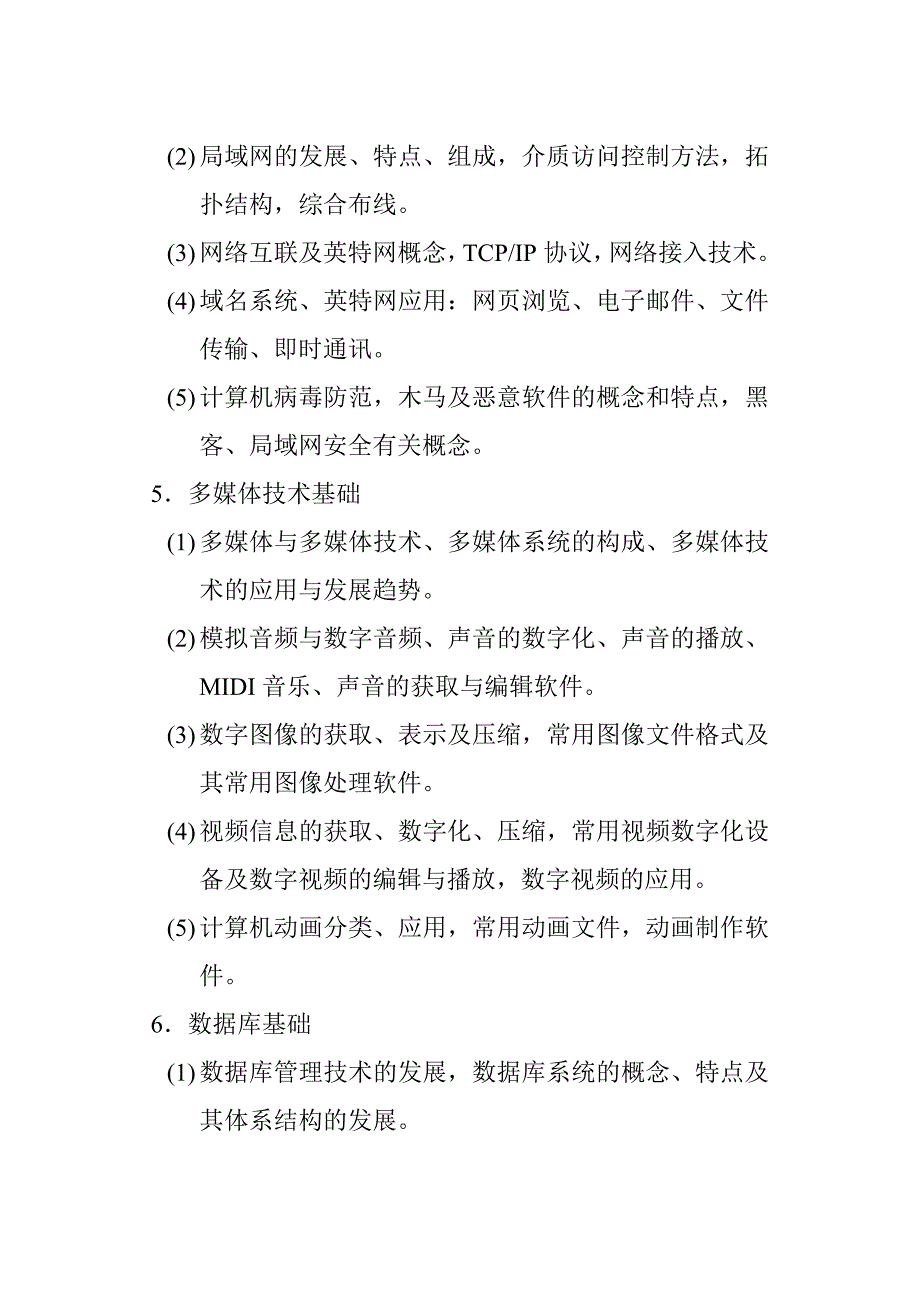 (2) 局域网的发展、特点、组成，介质访问控制方法，拓扑结构，综合布线。

(3) 网络互联及英特网概念，TCP/IP 协议，网络接入技术。

(4) 域名系统、英特网应用：网页浏览、电子邮件、文件传输、即时通讯。

(5) 计算机病毒防范，木马及恶意软件的概念和特点，黑客、局域网安全有关概念。

5．多媒体技术基础

(1) 多媒体与多媒体技术、多媒体系统的构成、多媒体技术的应用与发展趋势。

(2) 模拟音频与数字音频、声音的数字化、声音的播放、MIDI 音乐、声音的获取与编辑软件。

(3) 数字图像的获取、表示及压缩，常用图像文件格式及其常用图像处理软件。

(4) 视频信息的获取、数字化、压缩，常用视频数字化设备及数字视频的编辑与播放，数字视频的应用。

(5) 计算机动画分类、应用，常用动画文件，动画制作软件。

6．数据库基础

(1) 数据库管理技术的发展，数据库系统的概念、特点及其体系结构的发展。